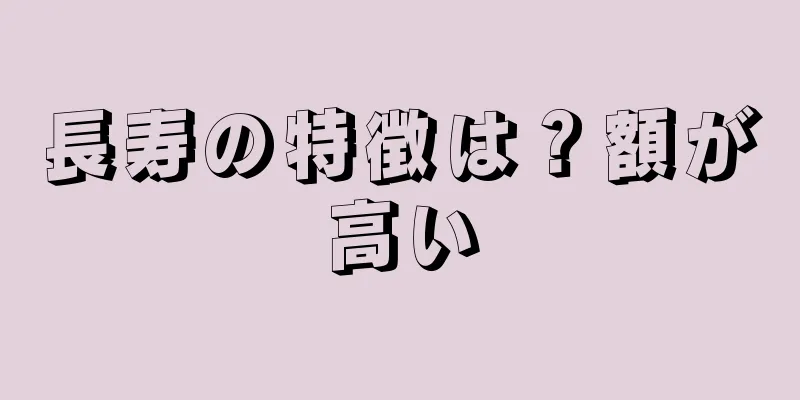 長寿の特徴は？額が高い